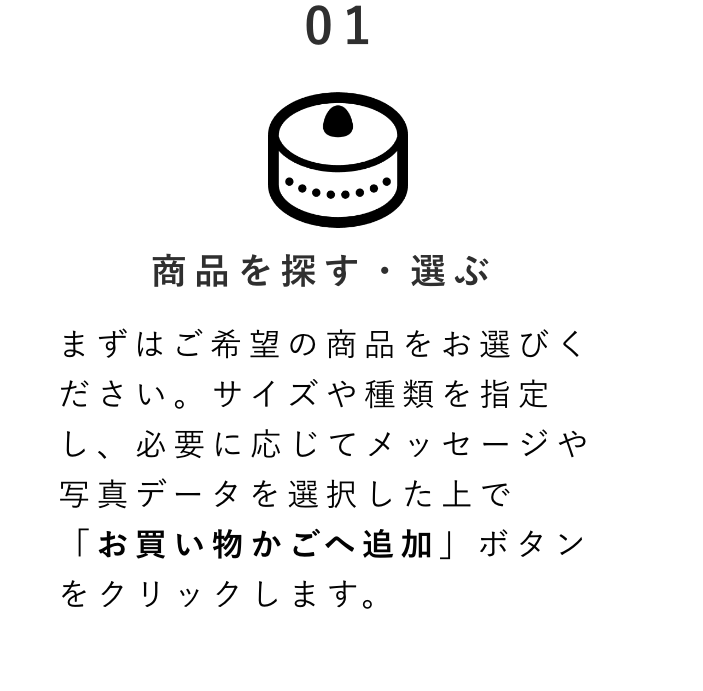 01

商品を探す・選ぶ

まずはご希望の商品をお選びください。サイズや種類を指定し、必要に応じてメッセージや写真データを選択した上で「お買い物かごへ追加」ボタンをクリックします。